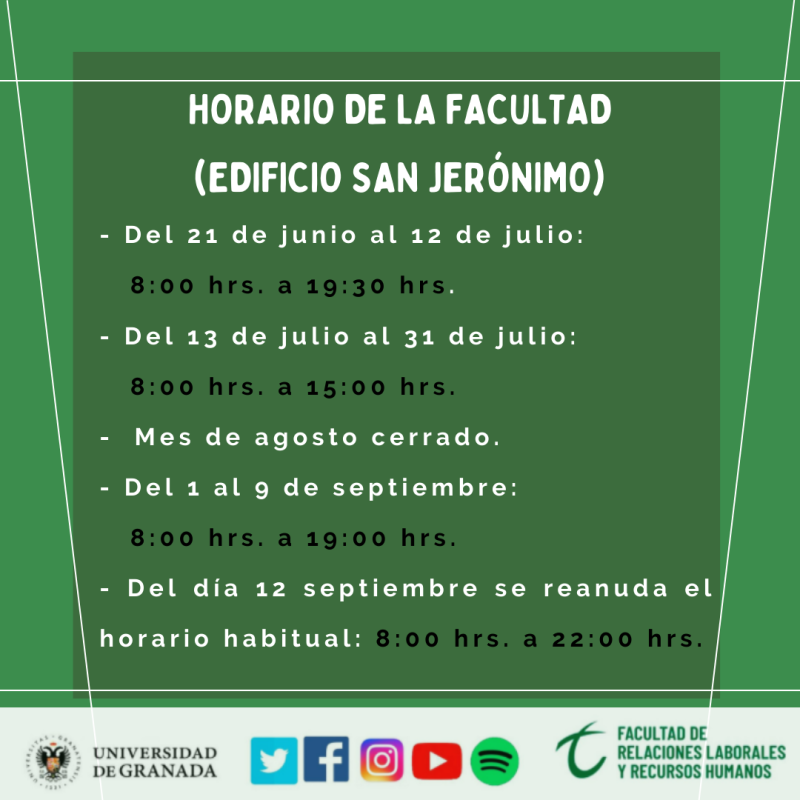 HORARIO DE LA FACULTAD
(EDIFICIO SAN JERÓNIMO)

- Del 21 de junio al 12 de julio:
8:00 hrs. a 19:30 hrs.

- Del 13 de julio al 31 de julio:
8:00 hrs. a 15:00 hrs.

- Mes de agosto cerrado.

- Del 1 al 9 de septiembre:
8:00 hrs. a 19:00 hrs.

- Del día 12 septiembre se reanuda el horario habitual: 8:00 hrs. a 22:00 hrs.

UNIVERSIDAD DE GRANADA

FACULTAD DE RELACIONES LABORALES Y RECURSOS HUMANOS